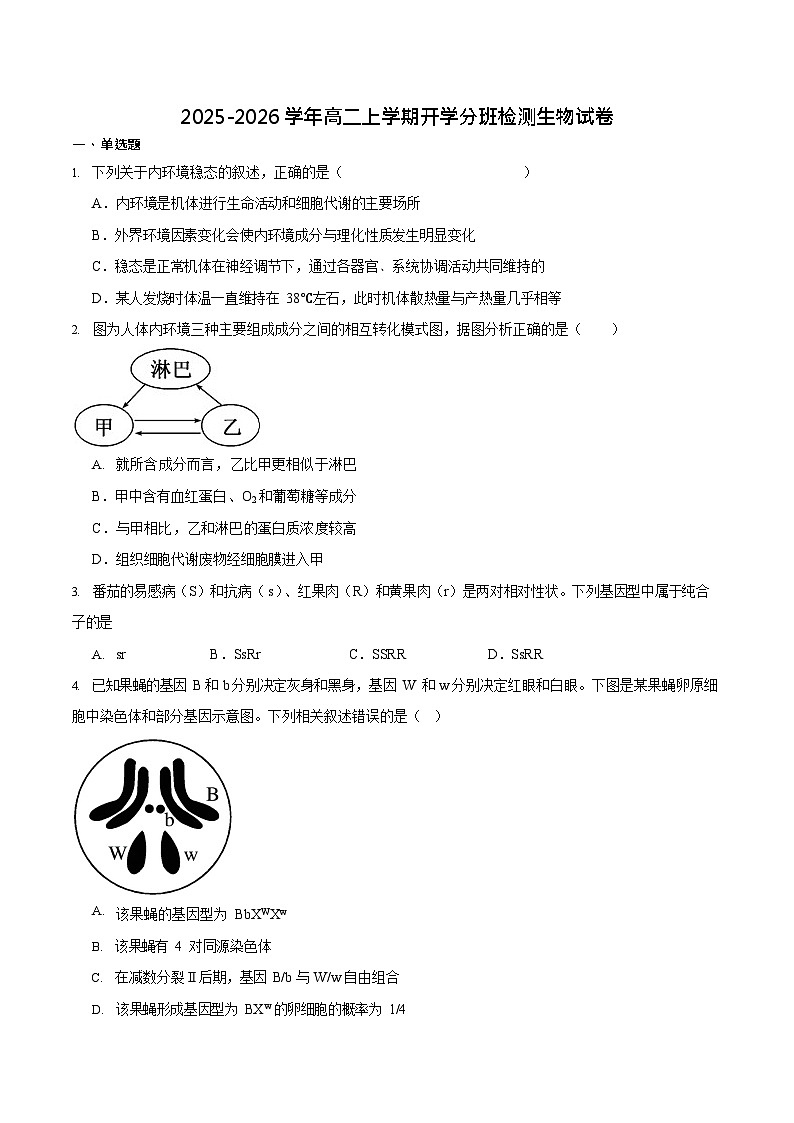 2025-2026 学年高二上学期开学分班检测生物试卷

一、单选题

1. 下列关于内环境稳态的叙述，正确的是（　　）

A．内环境是机体进行生命活动和细胞代谢的主要场所

B．外界环境因素变化会使内环境成分与理化性质发生明显变化

C．稳态是正常机体在神经调节下，通过各器官、系统协调活动共同维持的

D．某人发烧时体温一直维持在 38℃左右，此时机体散热量与产热量几乎相等

2. 图为人体内环境三种主要组成成分之间的相互转化模式图，据图分析正确的是（　　）

淋巴

甲

乙

A. 就所含成分而言，乙比甲更相似于淋巴

B．甲中含有血红蛋白、$O_2$和葡萄糖等成分

C．与甲相比，乙和淋巴的蛋白质浓度较高

D．组织细胞代谢废物经细胞膜进入甲

3. 番茄的易感病（S）和抗病（s）、红果肉（R）和黄果肉（r）是两对相对性状。下列基因型中属于纯合子的是

A. sr　　B．SsRr　　C．SSRR　　D．SsRR

4. 已知果蝇的基因 B 和 b 分别决定灰身和黑身，基因 W 和 w 分别决定红眼和白眼。下图是某果蝇卵原细胞中染色体和部分基因示意图。下列相关叙述错误的是（　）

B

b

W

w

A. 该果蝇的基因型为 $BbX^WX^w$

B. 该果蝇有 4 对同源染色体

C. 在减数分裂Ⅱ后期，基因 B/b 与 W/w 自由组合

D. 该果蝇形成基因型为 $BX^w$ 的卵细胞的概率为 1/4